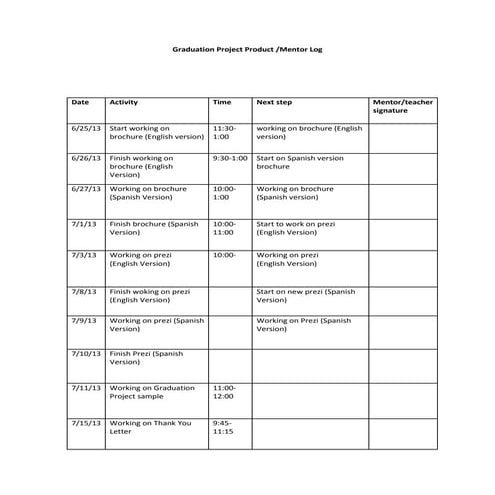 Graduation Project Product /Mentor Log

| Date | Activity | Time | Next step | Mentor/teacher signature |
|---|---|---|---|---|
| 6/25/13 | Start working on brochure (English version) | 11:30-1:00 | working on brochure (English version) | |
| 6/26/13 | Finish working on brochure (English Version) | 9:30-1:00 | Start on Spanish version brochure | |
| 6/27/13 | Working on brochure (Spanish Version) | 10:00-1:00 | Working on brochure (Spanish version) | |
| 7/1/13 | Finish brochure (Spanish Version) | 10:00-11:00 | Start to work on prezi (English Version) | |
| 7/3/13 | Working on prezi (English Version) | 10:00- | Working on prezi (English Version) | |
| 7/8/13 | Finish woking on prezi (English Version) | | Start on new prezi (Spanish Version) | |
| 7/9/13 | Working on prezi (Spanish Version) | | Working on Prezi (Spanish Version) | |
| 7/10/13 | Finish Prezi (Spanish Version) | | | |
| 7/11/13 | Working on Graduation Project sample | 11:00-12:00 | | |
| 7/15/13 | Working on Thank You Letter | 9:45-11:15 | | |